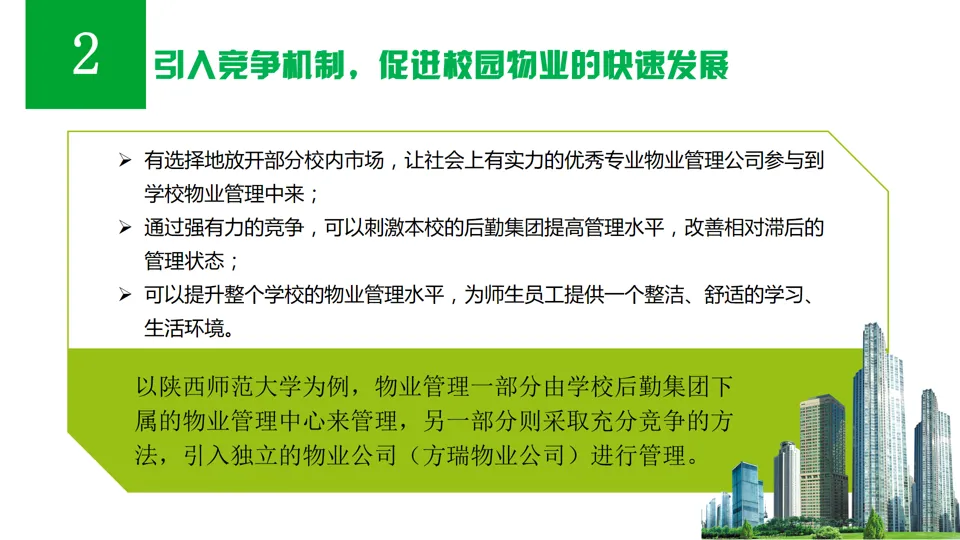 2

引入竞争机制，促进校园物业的快速发展

➢ 有选择地放开部分校内市场，让社会上有实力的优秀专业物业管理公司参与到学校物业管理中来；
➢ 通过强有力的竞争，可以刺激本校的后勤集团提高管理水平，改善相对滞后的管理状态；
➢ 可以提升整个学校的物业管理水平，为师生员工提供一个整洁、舒适的学习、生活环境。

以陕西师范大学为例，物业管理一部分由学校后勤集团下属的物业管理中心来管理，另一部分则采取充分竞争的方法，引入独立的物业公司（方瑞物业公司）进行管理。